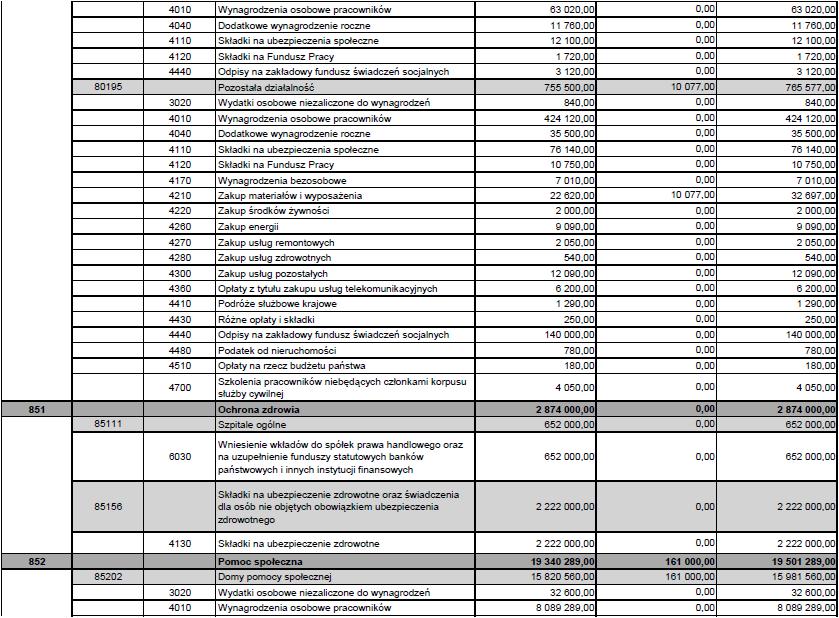 | | | | | | | |
|---|---|---|---|---|---|---|
| | | 4010 | Wynagrodzenia osobowe pracowników | 63 020,00 | 0,00 | 63 020,00 |
| | | 4040 | Dodatkowe wynagrodzenie roczne | 11 760,00 | 0,00 | 11 760,00 |
| | | 4110 | Składki na ubezpieczenia społeczne | 12 100,00 | 0,00 | 12 100,00 |
| | | 4120 | Składki na Fundusz Pracy | 1 720,00 | 0,00 | 1 720,00 |
| | | 4440 | Odpisy na zakładowy fundusz świadczeń socjalnych | 3 120,00 | 0,00 | 3 120,00 |
| | 80195 | | Pozostała działalność | 755 500,00 | 10 077,00 | 765 577,00 |
| | | 3020 | Wydatki osobowe niezaliczone do wynagrodzeń | 840,00 | 0,00 | 840,00 |
| | | 4010 | Wynagrodzenia osobowe pracowników | 424 120,00 | 0,00 | 424 120,00 |
| | | 4040 | Dodatkowe wynagrodzenie roczne | 35 500,00 | 0,00 | 35 500,00 |
| | | 4110 | Składki na ubezpieczenia społeczne | 76 140,00 | 0,00 | 76 140,00 |
| | | 4120 | Składki na Fundusz Pracy | 10 750,00 | 0,00 | 10 750,00 |
| | | 4170 | Wynagrodzenia bezosobowe | 7 010,00 | 0,00 | 7 010,00 |
| | | 4210 | Zakup materiałów i wyposażenia | 22 620,00 | 10 077,00 | 32 697,00 |
| | | 4220 | Zakup środków żywności | 2 000,00 | 0,00 | 2 000,00 |
| | | 4260 | Zakup energii | 9 090,00 | 0,00 | 9 090,00 |
| | | 4270 | Zakup usług remontowych | 2 050,00 | 0,00 | 2 050,00 |
| | | 4280 | Zakup usług zdrowotnych | 540,00 | 0,00 | 540,00 |
| | | 4300 | Zakup usług pozostałych | 12 090,00 | 0,00 | 12 090,00 |
| | | 4360 | Opłaty z tytułu zakupu usług telekomunikacyjnych | 6 200,00 | 0,00 | 6 200,00 |
| | | 4410 | Podróże służbowe krajowe | 1 290,00 | 0,00 | 1 290,00 |
| | | 4430 | Różne opłaty i składki | 250,00 | 0,00 | 250,00 |
| | | 4440 | Odpisy na zakładowy fundusz świadczeń socjalnych | 140 000,00 | 0,00 | 140 000,00 |
| | | 4480 | Podatek od nieruchomości | 780,00 | 0,00 | 780,00 |
| | | 4510 | Opłaty na rzecz budżetu państwa | 180,00 | 0,00 | 180,00 |
| | | 4700 | Szkolenia pracowników niebędących członkami korpusu służby cywilnej | 4 050,00 | 0,00 | 4 050,00 |
| 851 | | | Ochrona zdrowia | 2 874 000,00 | 0,00 | 2 874 000,00 |
| | 85111 | | Szpitale ogólne | 652 000,00 | 0,00 | 652 000,00 |
| | | 6030 | Wniesienie wkładów do spółek prawa handlowego oraz na uzupełnienie funduszy statutowych banków państwowych i innych instytucji finansowych | 652 000,00 | 0,00 | 652 000,00 |
| | 85156 | | Składki na ubezpieczenie zdrowotne oraz świadczenia dla osób nie objętych obowiązkiem ubezpieczenia zdrowotnego | 2 222 000,00 | 0,00 | 2 222 000,00 |
| | | 4130 | Składki na ubezpieczenie zdrowotne | 2 222 000,00 | 0,00 | 2 222 000,00 |
| 852 | | | Pomoc społeczna | 19 340 289,00 | 161 000,00 | 19 501 289,00 |
| | 85202 | | Domy pomocy społecznej | 15 820 560,00 | 161 000,00 | 15 981 560,00 |
| | | 3020 | Wydatki osobowe niezaliczone do wynagrodzeń | 32 600,00 | 0,00 | 32 600,00 |
| | | 4010 | Wynagrodzenia osobowe pracowników | 8 089 289,00 | 0,00 | 8 089 289,00 |